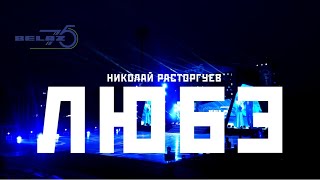 BELAZ 75

НИКОЛАЙ РАСТОРГУЕВ

ЛЮБЭ